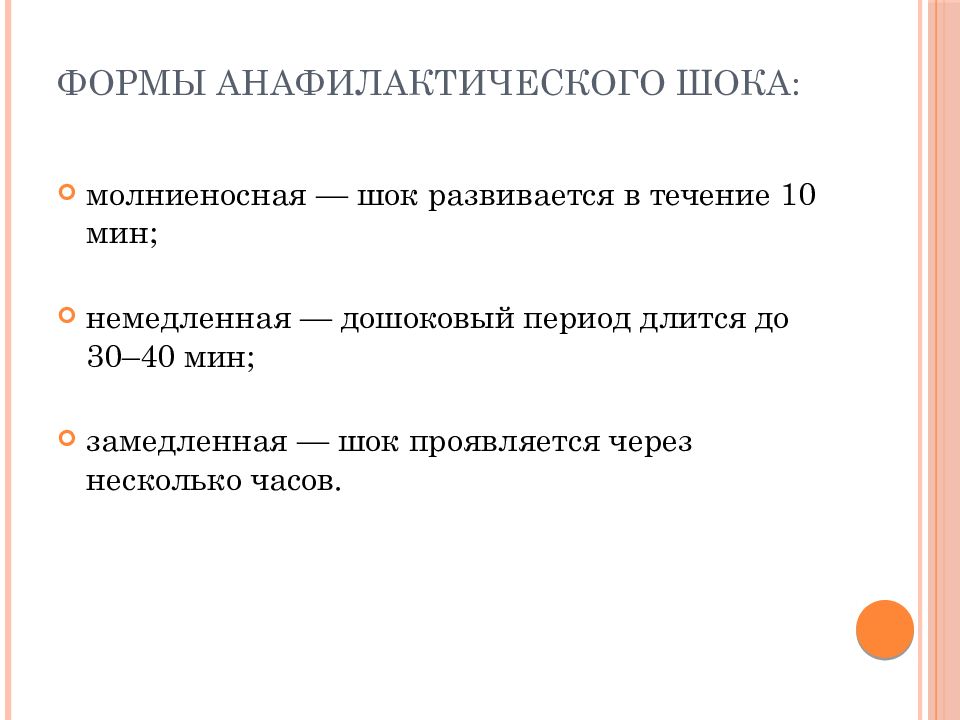 ФОРМЫ АНАФИЛАКТИЧЕСКОГО ШОКА:

молниеносная — шок развивается в течение 10 мин;

немедленная — дошоковый период длится до 30–40 мин;

замедленная — шок проявляется через несколько часов.